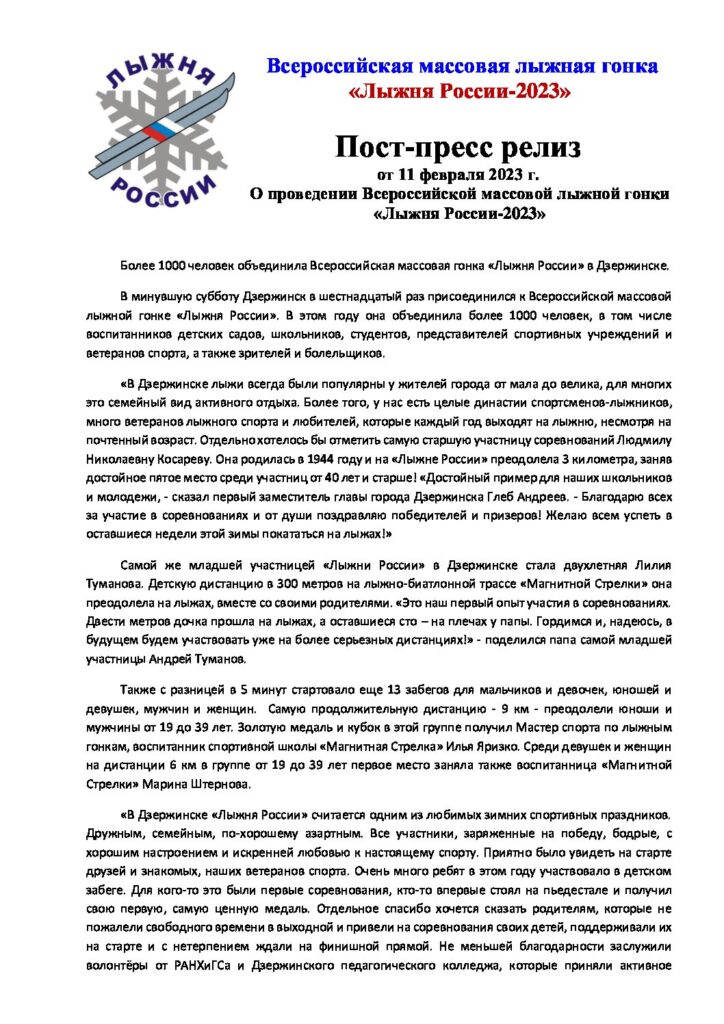 ЛЫЖНЯ
РОССИИ

Всероссийская массовая лыжная гонка
«Лыжня России-2023»

Пост-пресс релиз
от 11 февраля 2023 г.
О проведении Всероссийской массовой лыжной гонки
«Лыжня России-2023»

Более 1000 человек объединила Всероссийская массовая гонка «Лыжня России» в Дзержинске.

В минувшую субботу Дзержинск в шестнадцатый раз присоединился к Всероссийской массовой лыжной гонке «Лыжня России». В этом году она объединила более 1000 человек, в том числе воспитанников детских садов, школьников, студентов, представителей спортивных учреждений и ветеранов спорта, а также зрителей и болельщиков.

«В Дзержинске лыжи всегда были популярны у жителей города от мала до велика, для многих это семейный вид активного отдыха. Более того, у нас есть целые династии спортсменов-лыжников, много ветеранов лыжного спорта и любителей, которые каждый год выходят на лыжню, несмотря на почтенный возраст. Отдельно хотелось бы отметить самую старшую участницу соревнований Людмилу Николаевну Косареву. Она родилась в 1944 году и на «Лыжне России» преодолела 3 километра, заняв достойное пятое место среди участниц от 40 лет и старше! «Достойный пример для наших школьников и молодежи, - сказал первый заместитель главы города Дзержинска Глеб Андреев. - Благодарю всех за участие в соревнованиях и от души поздравляю победителей и призеров! Желаю всем успеть в оставшиеся недели этой зимы покататься на лыжах!»

Самой же младшей участницей «Лыжни России» в Дзержинске стала двухлетняя Лилия Туманова. Детскую дистанцию в 300 метров на лыжно-биатлонной трассе «Магнитной Стрелки» она преодолела на лыжах, вместе со своими родителями. «Это наш первый опыт участия в соревнованиях. Двести метров дочка прошла на лыжах, а оставшиеся сто – на плечах у папы. Гордимся и, надеюсь, в будущем будем участвовать уже на более серьезных дистанциях!» - поделился папа самой младшей участницы Андрей Туманов.

Также с разницей в 5 минут стартовало еще 13 забегов для мальчиков и девочек, юношей и девушек, мужчин и женщин. Самую продолжительную дистанцию - 9 км - преодолели юноши и мужчины от 19 до 39 лет. Золотую медаль и кубок в этой группе получил Мастер спорта по лыжным гонкам, воспитанник спортивной школы «Магнитная Стрелка» Илья Яризко. Среди девушек и женщин на дистанции 6 км в группе от 19 до 39 лет первое место заняла также воспитанница «Магнитной Стрелки» Марина Штернова.

«В Дзержинске «Лыжня России» считается одним из любимых зимних спортивных праздников. Дружным, семейным, по-хорошему азартным. Все участники, заряженные на победу, бодрые, с хорошим настроением и искренней любовью к настоящему спорту. Приятно было увидеть на старте друзей и знакомых, наших ветеранов спорта. Очень много ребят в этом году участвовало в детском забеге. Для кого-то это были первые соревнования, кто-то впервые стоял на пьедестале и получил свою первую, самую ценную медаль. Отдельное спасибо хочется сказать родителям, которые не пожалели свободного времени в выходной и привели на соревнования своих детей, поддерживали их на старте и с нетерпением ждали на финишной прямой. Не меньшей благодарности заслужили волонтёры от РАНХиГСа и Дзержинского педагогического колледжа, которые приняли активное